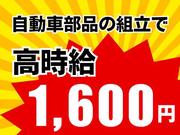 自動車部品の組立で

高時給

1,600円